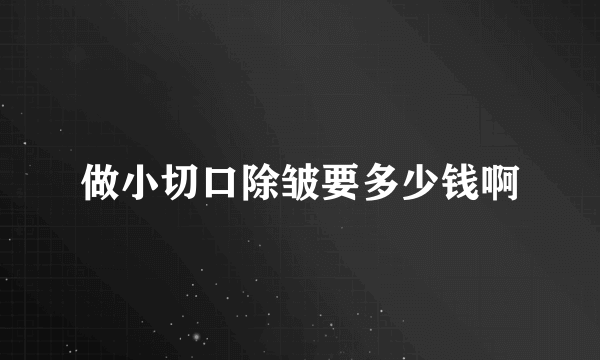 做小切口除皱要多少钱啊